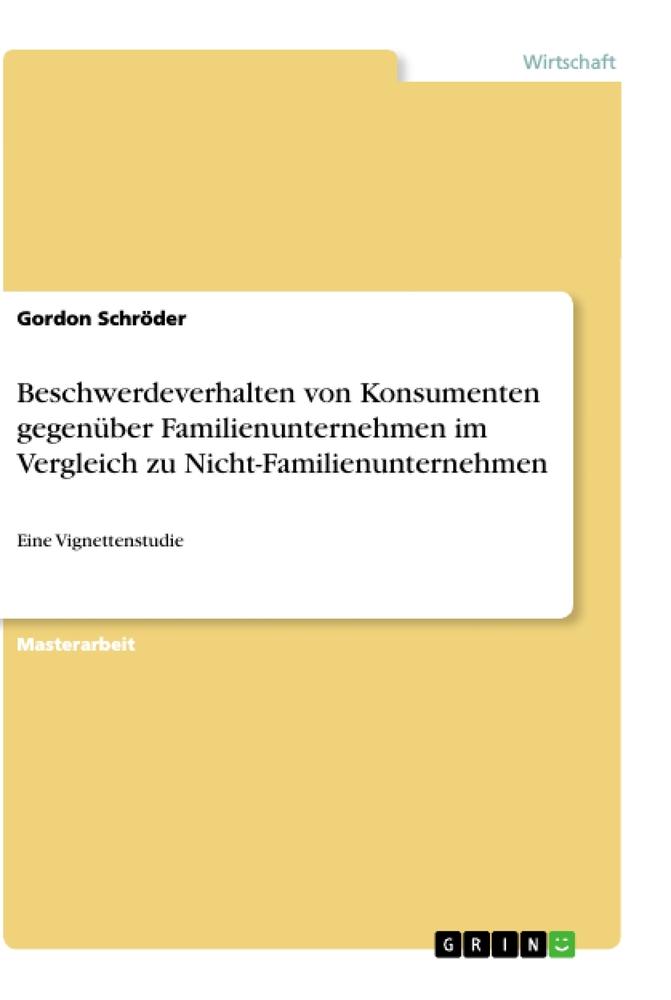 Wirtschaft

Gordon Schröder

Beschwerdeverhalten von Konsumenten gegenüber Familienunternehmen im Vergleich zu Nicht-Familienunternehmen

Eine Vignettenstudie

Masterarbeit

GRIN